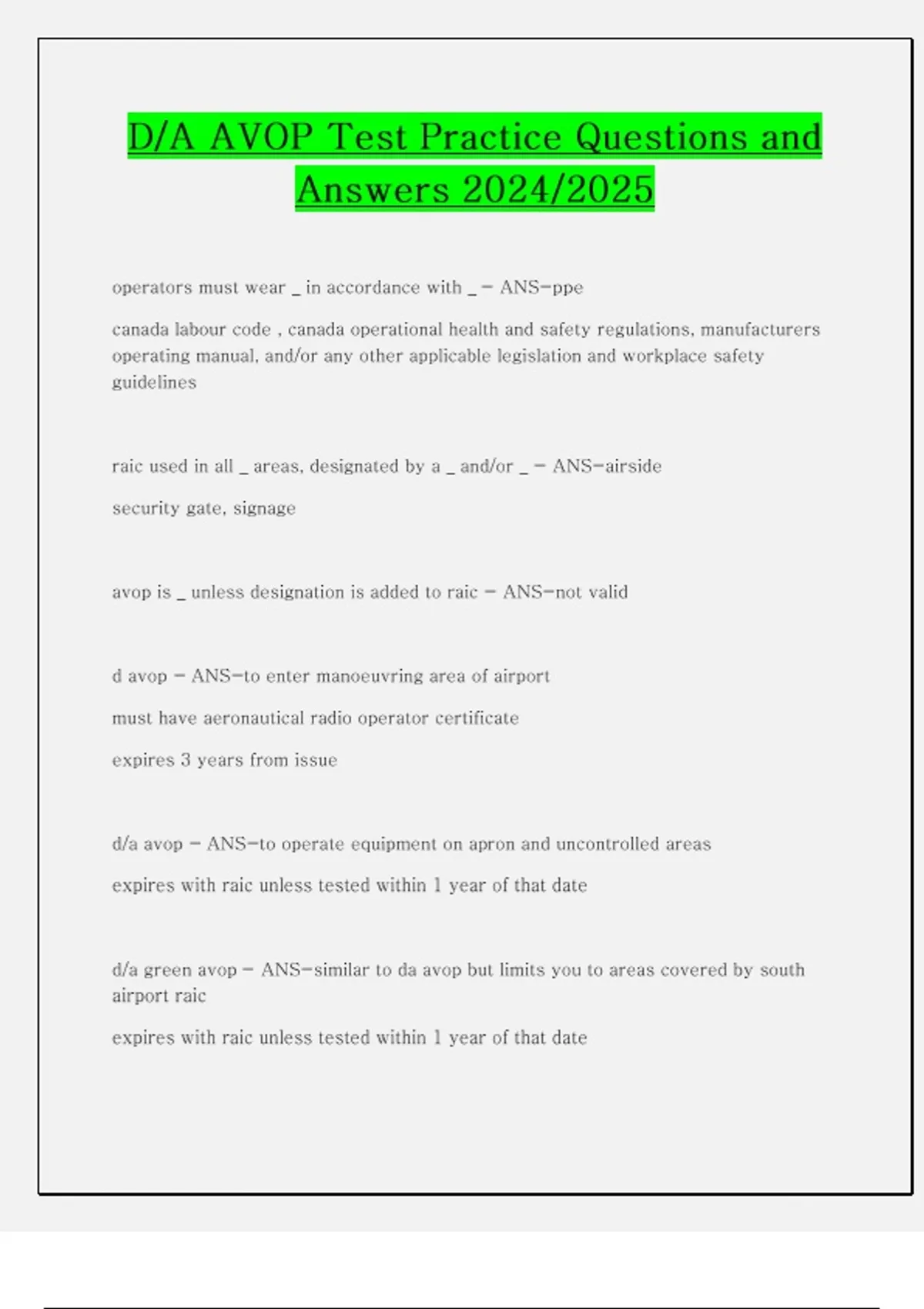 D/A AVOP Test Practice Questions and Answers 2024/2025

operators must wear _ in accordance with _ - ANS-ppe

canada labour code , canada operational health and safety regulations, manufacturers operating manual, and/or any other applicable legislation and workplace safety guidelines

raic used in all _ areas, designated by a _ and/or _ - ANS-airside

security gate, signage

avop is _ unless designation is added to raic - ANS-not valid

d avop - ANS-to enter manoeuvring area of airport

must have aeronautical radio operator certificate

expires 3 years from issue

d/a avop - ANS-to operate equipment on apron and uncontrolled areas

expires with raic unless tested within 1 year of that date

d/a green avop - ANS-similar to da avop but limits you to areas covered by south airport raic

expires with raic unless tested within 1 year of that date